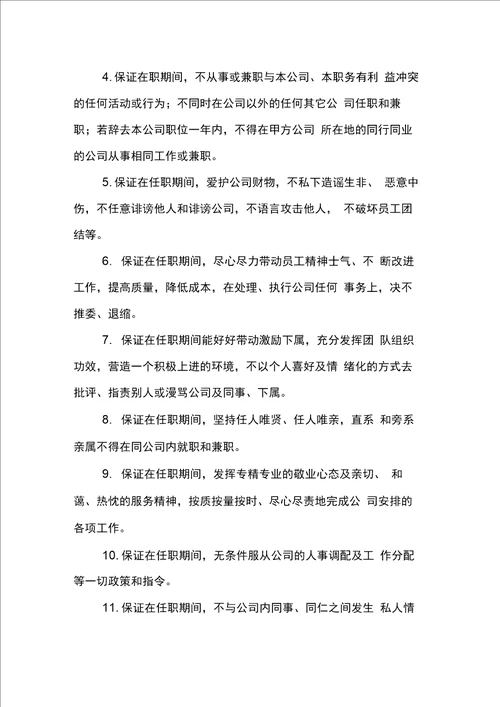 4. 保证在职期间，不从事或兼职与本公司、本职务有利 益冲突的任何活动或行为；不同时在公司以外的任何其它公 司任职和兼职；若辞去本公司职位一年内，不得在甲方公司 所在地的同行同业的公司从事相同工作或兼职。

5. 保证在任职期间，爱护公司财物，不私下造谣生非、 恶意中伤，不任意诽谤他人和诽谤公司，不语言攻击他人， 不破坏员工团结等。

6. 保证在任职期间，尽心尽力带动员工精神士气、不 断改进工作，提高质量，降低成本，在处理、执行公司任何 事务上，决不推委、退缩。

7. 保证在任职期间能好好带动激励下属，充分发挥团 队组织功效，营造一个积极上进的环境，不以个人喜好及情 绪化的方式去批评、指责别人或漫骂公司及同事、下属。

8. 保证在任职期间，坚持任人唯贤、任人唯亲，直系 和旁系亲属不得在同公司内就职和兼职。

9. 保证在任职期间，发挥专精专业的敬业心态及亲切、 和蔼、热忱的服务精神，按质按量按时、尽心尽责地完成公 司安排的各项工作。

10. 保证在任职期间，无条件服从公司的人事调配及工 作分配等一切政策和指令。

11. 保证在任职期间，不与公司内同事、同仁之间发生 私人情